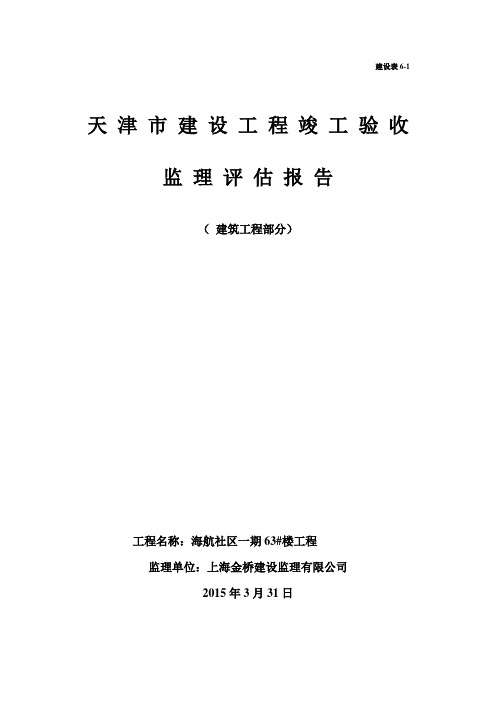 建设表 6-1

天津市建设工程竣工验收

监理评估报告

（ 建筑工程部分）

工程名称：海航社区一期 63#楼工程

监理单位：上海金桥建设监理有限公司

2015 年 3 月 31 日